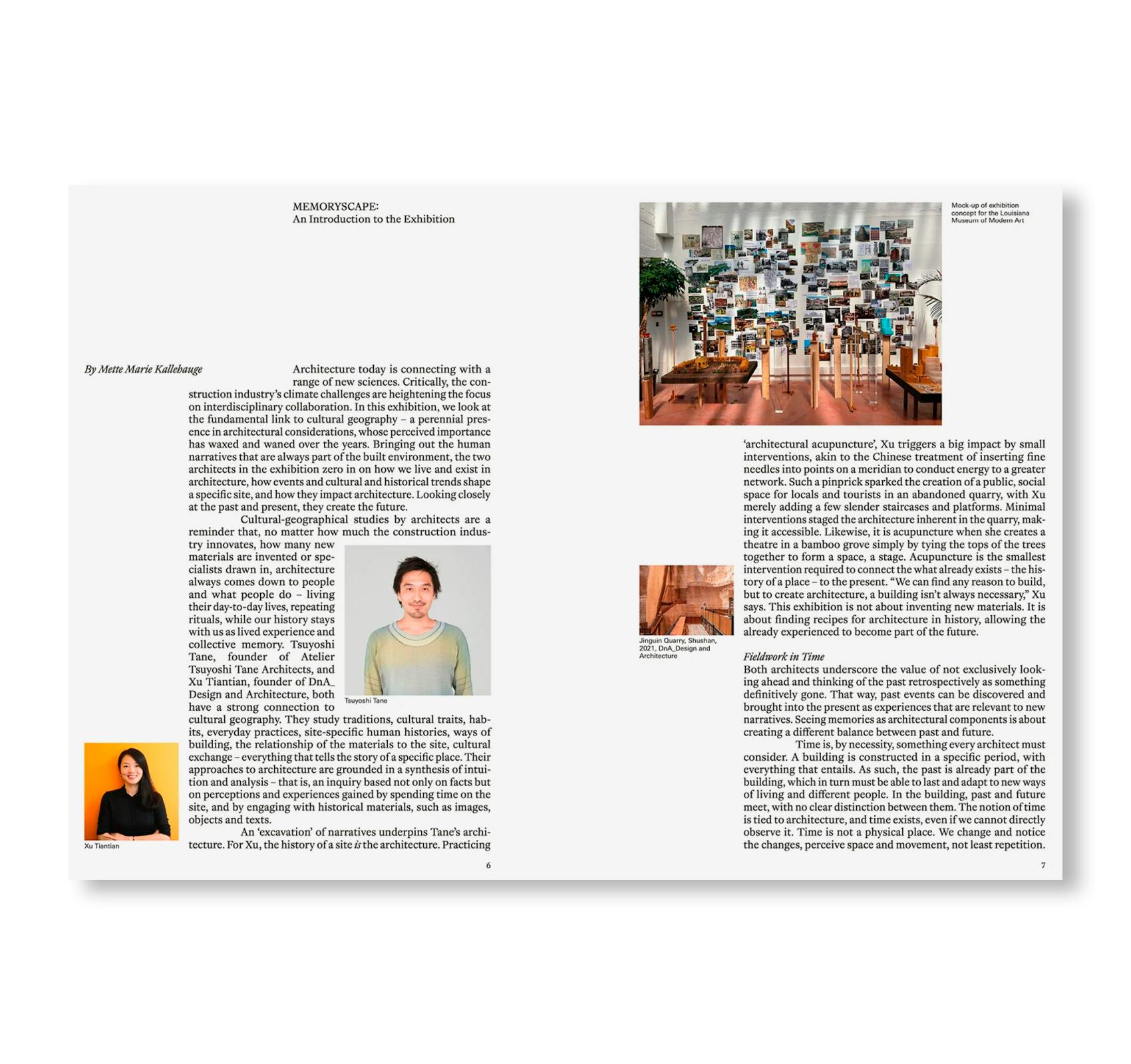 MEMORYSCAPE:
An Introduction to the Exhibition

By Mette Marie Kallehauge

Architecture today is connecting with a range of new sciences. Critically, the construction industry's climate challenges are heightening the focus on interdisciplinary collaboration. In this exhibition, we look at the fundamental link to cultural geography – a perennial presence in architectural considerations, whose perceived importance has waxed and waned over the years. Bringing out the human narratives that are always part of the built environment, the two architects in the exhibition zero in on how we live and exist in architecture, how events and cultural and historical trends shape a specific site, and how they impact architecture. Looking closely at the past and present, they create the future.

Cultural-geographical studies by architects are a reminder that, no matter how much the construction industry innovates, how many new materials are invented or specialists drawn in, architecture always comes down to people and what people do – living their day-to-day lives, repeating rituals, while our history stays with us as lived experience and collective memory. Tsuyoshi Tane, founder of Atelier Tsuyoshi Tane Architects, and Xu Tiantian, founder of DnA_ Design and Architecture, both have a strong connection to cultural geography. They study traditions, cultural traits, habits, everyday practices, site-specific human histories, ways of building, the relationship of the materials to the site, cultural exchange – everything that tells the story of a specific place. Their approaches to architecture are grounded in a synthesis of intuition and analysis – that is, an inquiry based not only on facts but on perceptions and experiences gained by spending time on the site, and by engaging with historical materials, such as images, objects and texts.

An 'excavation' of narratives underpins Tane's architecture. For Xu, the history of a site is the architecture. Practicing

Tsuyoshi Tane

Xu Tiantian

6

Mock-up of exhibition concept for the Louisiana Museum of Modern Art

'architectural acupuncture', Xu triggers a big impact by small interventions, akin to the Chinese treatment of inserting fine needles into points on a meridian to conduct energy to a greater network. Such a pinprick sparked the creation of a public, social space for locals and tourists in an abandoned quarry, with Xu merely adding a few slender staircases and platforms. Minimal interventions staged the architecture inherent in the quarry, making it accessible. Likewise, it is acupuncture when she creates a theatre in a bamboo grove simply by tying the tops of the trees together to form a space, a stage. Acupuncture is the smallest intervention required to connect the what already exists – the history of a place – to the present. "We can find any reason to build, but to create architecture, a building isn't always necessary," Xu says. This exhibition is not about inventing new materials. It is about finding recipes for architecture in history, allowing the already experienced to become part of the future.

Jinguin Quarry, Shushan, 2021, DnA_Design and Architecture

Fieldwork in Time
Both architects underscore the value of not exclusively looking ahead and thinking of the past retrospectively as something definitively gone. That way, past events can be discovered and brought into the present as experiences that are relevant to new narratives. Seeing memories as architectural components is about creating a different balance between past and future.

Time is, by necessity, something every architect must consider. A building is constructed in a specific period, with everything that entails. As such, the past is already part of the building, which in turn must be able to last and adapt to new ways of living and different people. In the building, past and future meet, with no clear distinction between them. The notion of time is tied to architecture, and time exists, even if we cannot directly observe it. Time is not a physical place. We change and notice the changes, perceive space and movement, not least repetition.

7